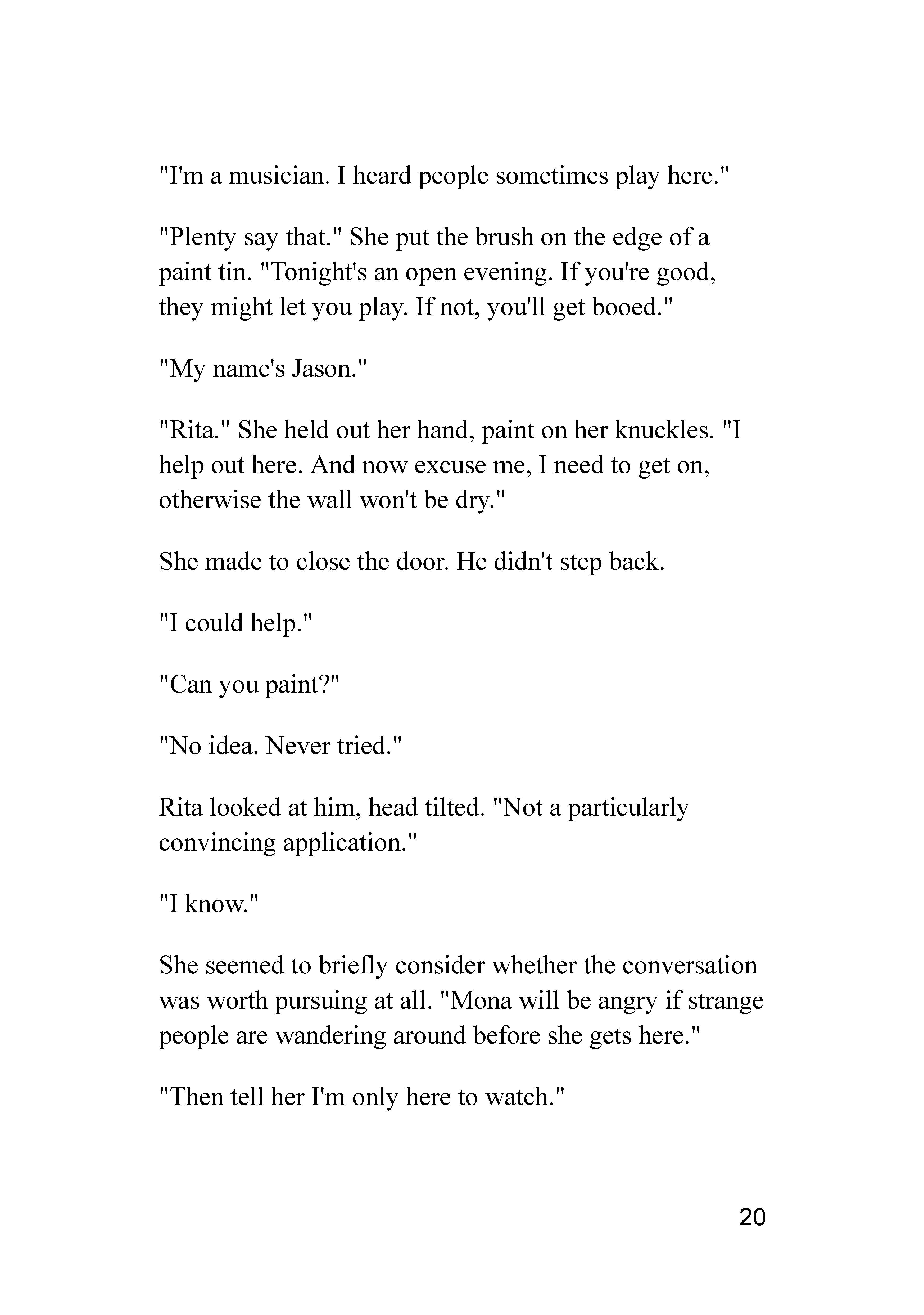 "I'm a musician. I heard people sometimes play here."

"Plenty say that." She put the brush on the edge of a paint tin. "Tonight's an open evening. If you're good, they might let you play. If not, you'll get booed."

"My name's Jason."

"Rita." She held out her hand, paint on her knuckles. "I help out here. And now excuse me, I need to get on, otherwise the wall won't be dry."

She made to close the door. He didn't step back.

"I could help."

"Can you paint?"

"No idea. Never tried."

Rita looked at him, head tilted. "Not a particularly convincing application."

"I know."

She seemed to briefly consider whether the conversation was worth pursuing at all. "Mona will be angry if strange people are wandering around before she gets here."

"Then tell her I'm only here to watch."

20